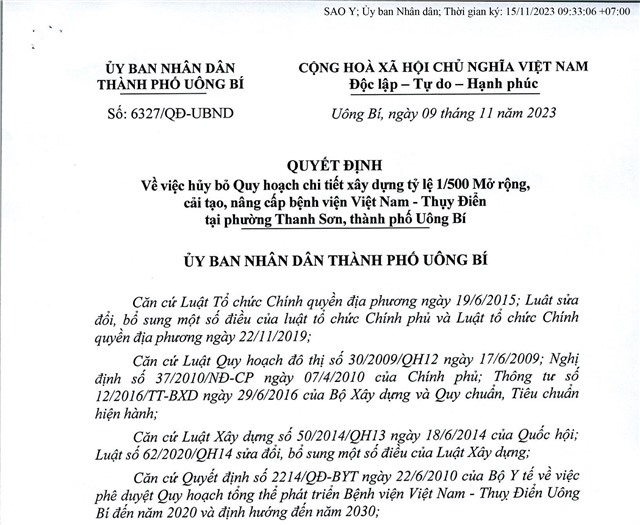 SAO Y; Ủy ban Nhân dân; Thời gian ký: 15/11/2023 09:33:06 +07:00

ỦY BAN NHÂN DÂN
THÀNH PHỐ UÔNG BÍ

Số: 6327/QĐ-UBND

CỘNG HOÀ XÃ HỘI CHỦ NGHĨA VIỆT NAM
Độc lập – Tự do – Hạnh phúc

Uông Bí, ngày 09 tháng 11 năm 2023

QUYẾT ĐỊNH
Về việc hủy bỏ Quy hoạch chi tiết xây dựng tỷ lệ 1/500 Mở rộng, cải tạo, nâng cấp bệnh viện Việt Nam - Thụy Điển tại phường Thanh Sơn, thành phố Uông Bí

ỦY BAN NHÂN DÂN THÀNH PHỐ UÔNG BÍ

Căn cứ Luật Tổ chức Chính quyền địa phương ngày 19/6/2015; Luật sửa đổi, bổ sung một số điều của luật tổ chức Chính phủ và Luật tổ chức Chính quyền địa phương ngày 22/11/2019;

Căn cứ Luật Quy hoạch đô thị số 30/2009/QH12 ngày 17/6/2009; Nghị định số 37/2010/NĐ-CP ngày 07/4/2010 của Chính phủ; Thông tư số 12/2016/TT-BXD ngày 29/6/2016 của Bộ Xây dựng và Quy chuẩn, Tiêu chuẩn hiện hành;

Căn cứ Luật Xây dựng số 50/2014/QH13 ngày 18/6/2014 của Quốc hội; Luật số 62/2020/QH14 sửa đổi, bổ sung một số điều của Luật Xây dựng;

Căn cứ Quyết định số 2214/QĐ-BYT ngày 22/6/2010 của Bộ Y tế về việc phê duyệt Quy hoạch tổng thể phát triển Bệnh viện Việt Nam - Thuỵ Điển Uông Bí đến năm 2020 và định hướng đến năm 2030;